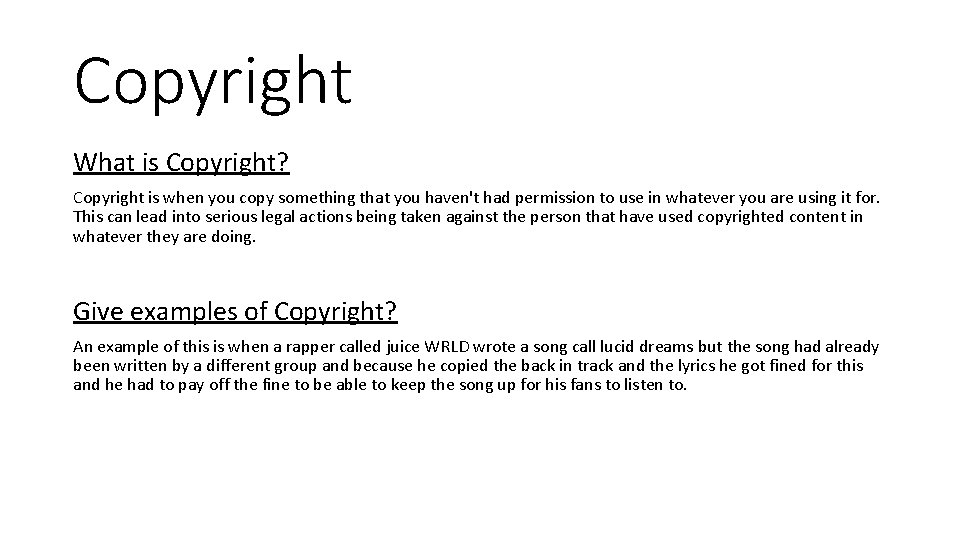 Copyright

What is Copyright?

Copyright is when you copy something that you haven't had permission to use in whatever you are using it for. This can lead into serious legal actions being taken against the person that have used copyrighted content in whatever they are doing.

Give examples of Copyright?

An example of this is when a rapper called juice WRLD wrote a song call lucid dreams but the song had already been written by a different group and because he copied the back in track and the lyrics he got fined for this and he had to pay off the fine to be able to keep the song up for his fans to listen to.